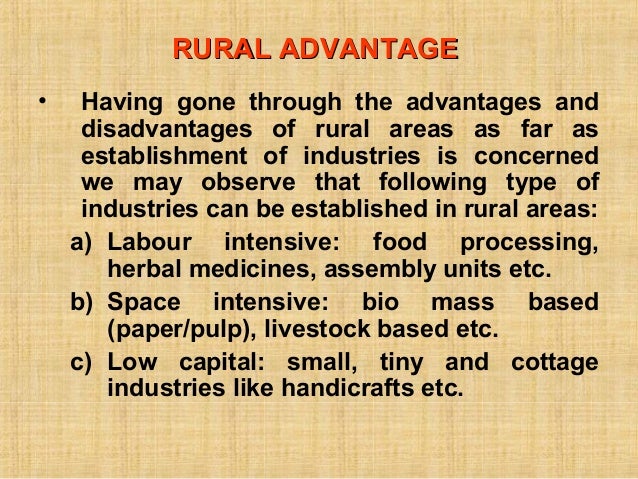 RURAL ADVANTAGE

• Having gone through the advantages and disadvantages of rural areas as far as establishment of industries is concerned we may observe that following type of industries can be established in rural areas:

a) Labour intensive: food processing, herbal medicines, assembly units etc.

b) Space intensive: bio mass based (paper/pulp), livestock based etc.

c) Low capital: small, tiny and cottage industries like handicrafts etc.